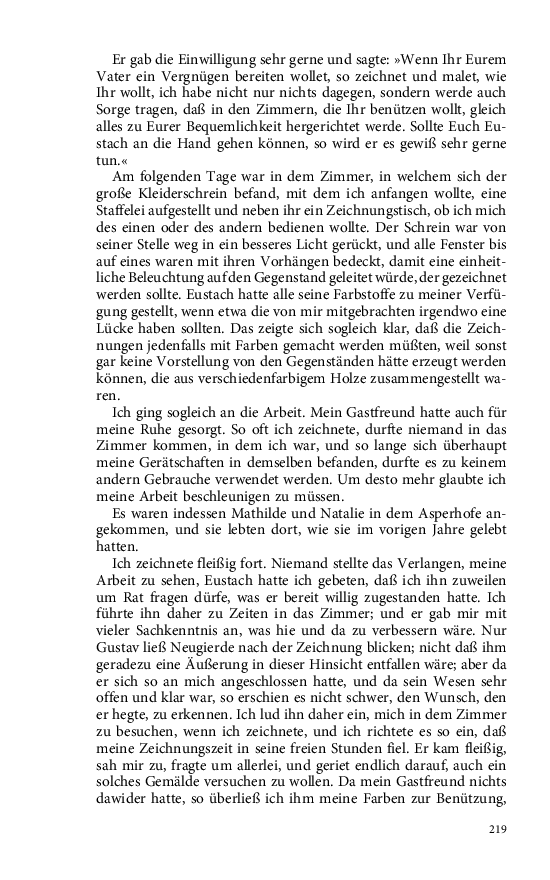 Er gab die Einwilligung sehr gerne und sagte: »Wenn Ihr Eurem Vater ein Vergnügen bereiten wollet, so zeichnet und malet, wie Ihr wollt, ich habe nicht nur nichts dagegen, sondern werde auch Sorge tragen, daß in den Zimmern, die Ihr benützen wollt, gleich alles zu Eurer Bequemlichkeit hergerichtet werde. Sollte Euch Eustach an die Hand gehen können, so wird er es gewiß sehr gerne tun.«

Am folgenden Tage war in dem Zimmer, in welchem sich der große Kleiderschrein befand, mit dem ich anfangen wollte, eine Staffelei aufgestellt und neben ihr ein Zeichnungstisch, ob ich mich des einen oder des andern bedienen wollte. Der Schrein war von seiner Stelle weg in ein besseres Licht gerückt, und alle Fenster bis auf eines waren mit ihren Vorhängen bedeckt, damit eine einheitliche Beleuchtung auf den Gegenstand geleitet würde, der gezeichnet werden sollte. Eustach hatte alle seine Farbstoffe zu meiner Verfügung gestellt, wenn etwa die von mir mitgebrachten irgendwo eine Lücke haben sollten. Das zeigte sich sogleich klar, daß die Zeichnungen jedenfalls mit Farben gemacht werden müßten, weil sonst gar keine Vorstellung von den Gegenständen hätte erzeugt werden können, die aus verschiedenfarbigem Holze zusammengestellt waren.

Ich ging sogleich an die Arbeit. Mein Gastfreund hatte auch für meine Ruhe gesorgt. So oft ich zeichnete, durfte niemand in das Zimmer kommen, in dem ich war, und so lange sich überhaupt meine Gerätschaften in demselben befanden, durfte es zu keinem andern Gebrauche verwendet werden. Um desto mehr glaubte ich meine Arbeit beschleunigen zu müssen.

Es waren indessen Mathilde und Natalie in dem Asperhofe angekommen, und sie lebten dort, wie sie im vorigen Jahre gelebt hatten.

Ich zeichnete fleißig fort. Niemand stellte das Verlangen, meine Arbeit zu sehen, Eustach hatte ich gebeten, daß ich ihn zuweilen um Rat fragen dürfe, was er bereit willig zugestanden hatte. Ich führte ihn daher zu Zeiten in das Zimmer; und er gab mir mit vieler Sachkenntnis an, was hie und da zu verbessern wäre. Nur Gustav ließ Neugierde nach der Zeichnung blicken; nicht daß ihm geradezu eine Äußerung in dieser Hinsicht entfallen wäre; aber da er sich so an mich angeschlossen hatte, und da sein Wesen sehr offen und klar war, so erschien es nicht schwer, den Wunsch, den er hegte, zu erkennen. Ich lud ihn daher ein, mich in dem Zimmer zu besuchen, wenn ich zeichnete, und ich richtete es so ein, daß meine Zeichnungszeit in seine freien Stunden fiel. Er kam fleißig, sah mir zu, fragte um allerlei, und geriet endlich darauf, auch ein solches Gemälde versuchen zu wollen. Da mein Gastfreund nichts dawider hatte, so überließ ich ihm meine Farben zur Benützung,

219